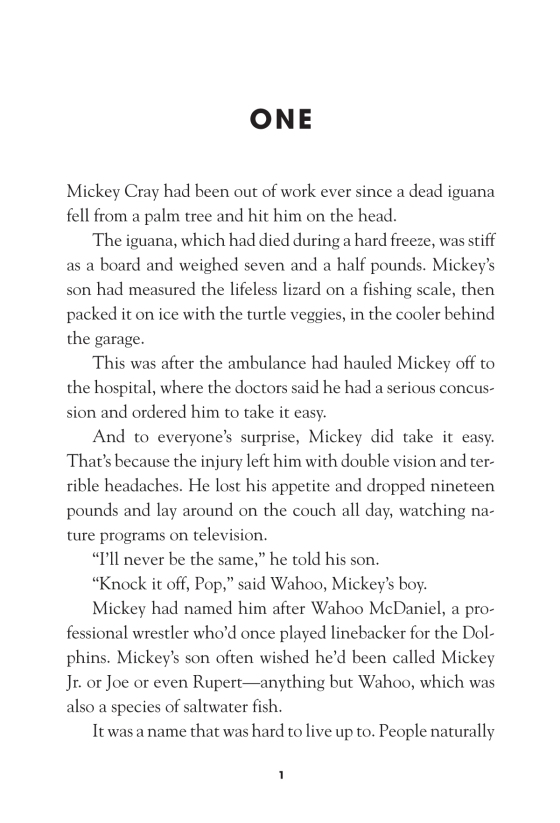 ONE

Mickey Cray had been out of work ever since a dead iguana fell from a palm tree and hit him on the head.

The iguana, which had died during a hard freeze, was stiff as a board and weighed seven and a half pounds. Mickey's son had measured the lifeless lizard on a fishing scale, then packed it on ice with the turtle veggies, in the cooler behind the garage.

This was after the ambulance had hauled Mickey off to the hospital, where the doctors said he had a serious concussion and ordered him to take it easy.

And to everyone's surprise, Mickey did take it easy. That's because the injury left him with double vision and terrible headaches. He lost his appetite and dropped nineteen pounds and lay around on the couch all day, watching nature programs on television.

"I'll never be the same," he told his son.

"Knock it off, Pop," said Wahoo, Mickey's boy.

Mickey had named him after Wahoo McDaniel, a professional wrestler who'd once played linebacker for the Dolphins. Mickey's son often wished he'd been called Mickey Jr. or Joe or even Rupert—anything but Wahoo, which was also a species of saltwater fish.

It was a name that was hard to live up to. People naturally

1